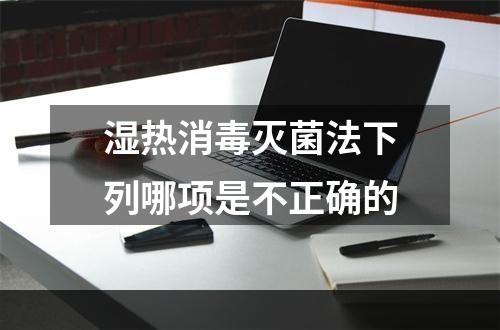 湿热消毒灭菌法下列哪项是不正确的